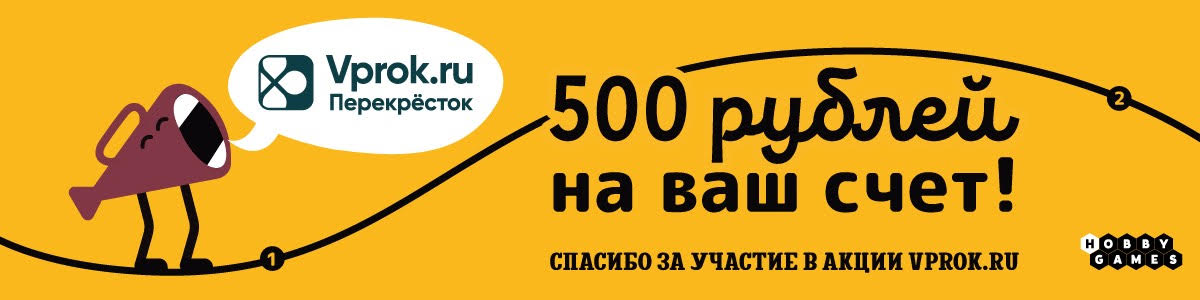 Vprok.ru
Перекрёсток

500 рублей на ваш счет!

СПАСИБО ЗА УЧАСТИЕ В АКЦИИ VPROK.RU

1

2

HOBBY GAMES